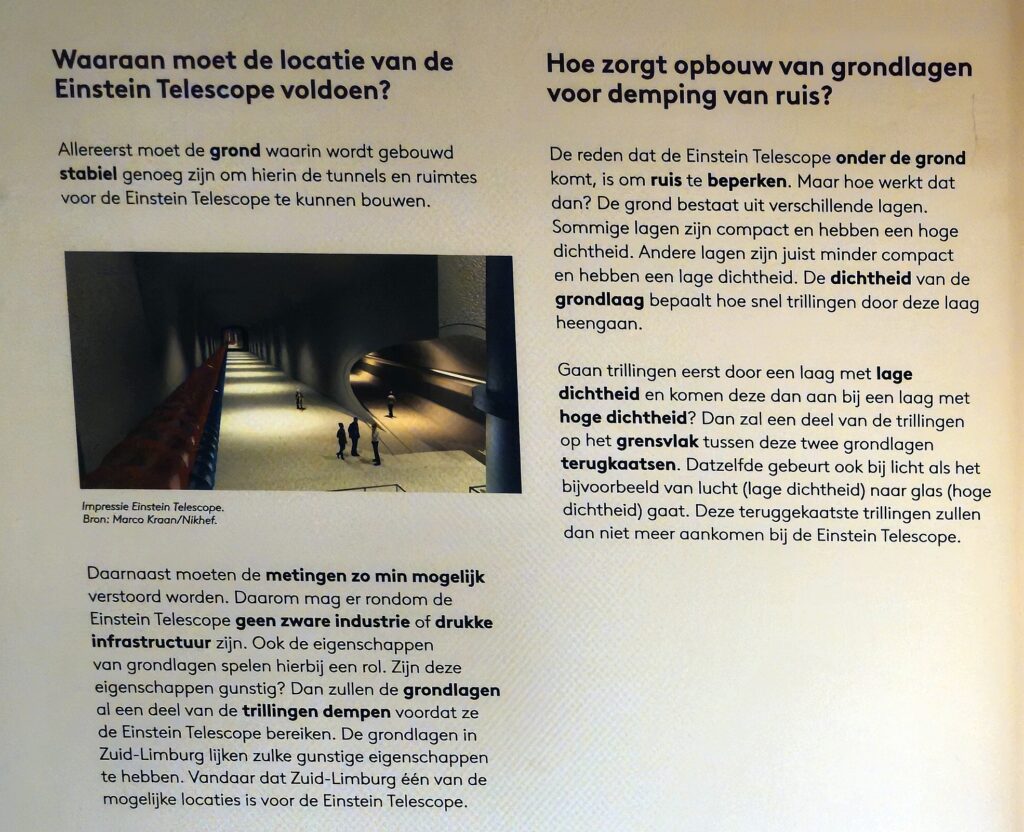 Waaraan moet de locatie van de Einstein Telescope voldoen?

Allereerst moet de grond waarin wordt gebouwd stabiel genoeg zijn om hierin de tunnels en ruimtes voor de Einstein Telescope te kunnen bouwen.

Impressie Einstein Telescope.
Bron: Marco Kraan/Nikhef.

Daarnaast moeten de metingen zo min mogelijk verstoord worden. Daarom mag er rondom de Einstein Telescope geen zware industrie of drukke infrastructuur zijn. Ook de eigenschappen van grondlagen spelen hierbij een rol. Zijn deze eigenschappen gunstig? Dan zullen de grondlagen al een deel van de trillingen dempen voordat ze de Einstein Telescope bereiken. De grondlagen in Zuid-Limburg lijken zulke gunstige eigenschappen te hebben. Vandaar dat Zuid-Limburg één van de mogelijke locaties is voor de Einstein Telescope.

Hoe zorgt opbouw van grondlagen voor demping van ruis?

De reden dat de Einstein Telescope onder de grond komt, is om ruis te beperken. Maar hoe werkt dat dan? De grond bestaat uit verschillende lagen. Sommige lagen zijn compact en hebben een hoge dichtheid. Andere lagen zijn juist minder compact en hebben een lage dichtheid. De dichtheid van de grondlaag bepaalt hoe snel trillingen door deze laag heengaan.

Gaan trillingen eerst door een laag met lage dichtheid en komen deze dan aan bij een laag met hoge dichtheid? Dan zal een deel van de trillingen op het grensvlak tussen deze twee grondlagen terugkaatsen. Datzelfde gebeurt ook bij licht als het bijvoorbeeld van lucht (lage dichtheid) naar glas (hoge dichtheid) gaat. Deze teruggekaatste trillingen zullen dan niet meer aankomen bij de Einstein Telescope.